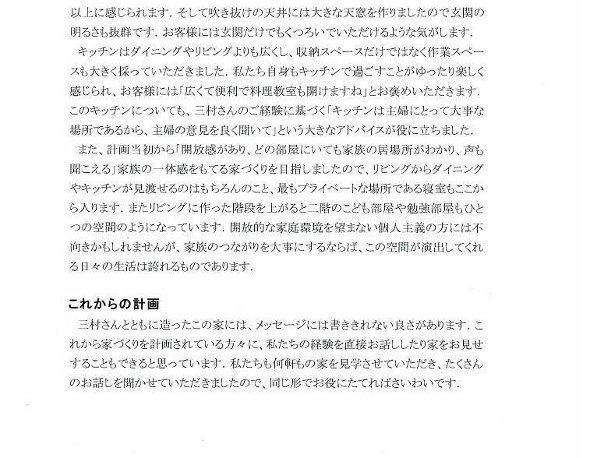 以上に感じられます．そして吹き抜けの天井には大きな天窓を作りましたので玄関の明るさも抜群です．お客様には玄関だけでもくつろいでいただけるような気がします．

キッチンはダイニングやリビングよりも広くし、収納スペースだけではなく作業スペースも大きく採っていただきました．私たち自身もキッチンで過ごすことがゆったり楽しく感じられ、お客様には「広くて便利で料理教室も開けますね」とお褒めいただきます．このキッチンについても、三村さんのご経験に基づく「キッチンは主婦にとって大事な場所であるから、主婦の意見を良く聞いて」という大きなアドバイスが役に立ちました．

また、計画当初から「開放感があり、どの部屋にいても家族の居場所がわかり、声も聞こえる」家族の一体感をもてる家づくりを目指しましたので、リビングからダイニングやキッチンが見渡せるのはもちろんのこと、最もプライベートな場所である寝室もここから入ります．またリビングに作った階段を上がると二階のこども部屋や勉強部屋もひとつの空間のようになっています．開放的な家庭環境を望まない個人主義の方には不向きかもしれませんが、家族のつながりを大事にするならば、この空間が演出してくれる日々の生活は誇れるものであります．

これからの計画

三村さんとともに造ったこの家には、メッセージには書ききれない良さがあります．これから家づくりを計画されている方々に、私たちの経験を直接お話ししたり家をお見せすることもできると思っています．私たちも何軒もの家を見学させていただき、たくさんのお話しを聞かせていただきましたので、同じ形でお役にたてればさいわいです．